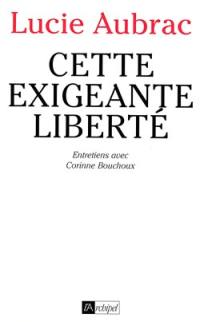 Lucie Aubrac

CETTE EXIGEANTE LIBERTÉ

Entretiens avec
Corinne Bouchoux

l'Archipel